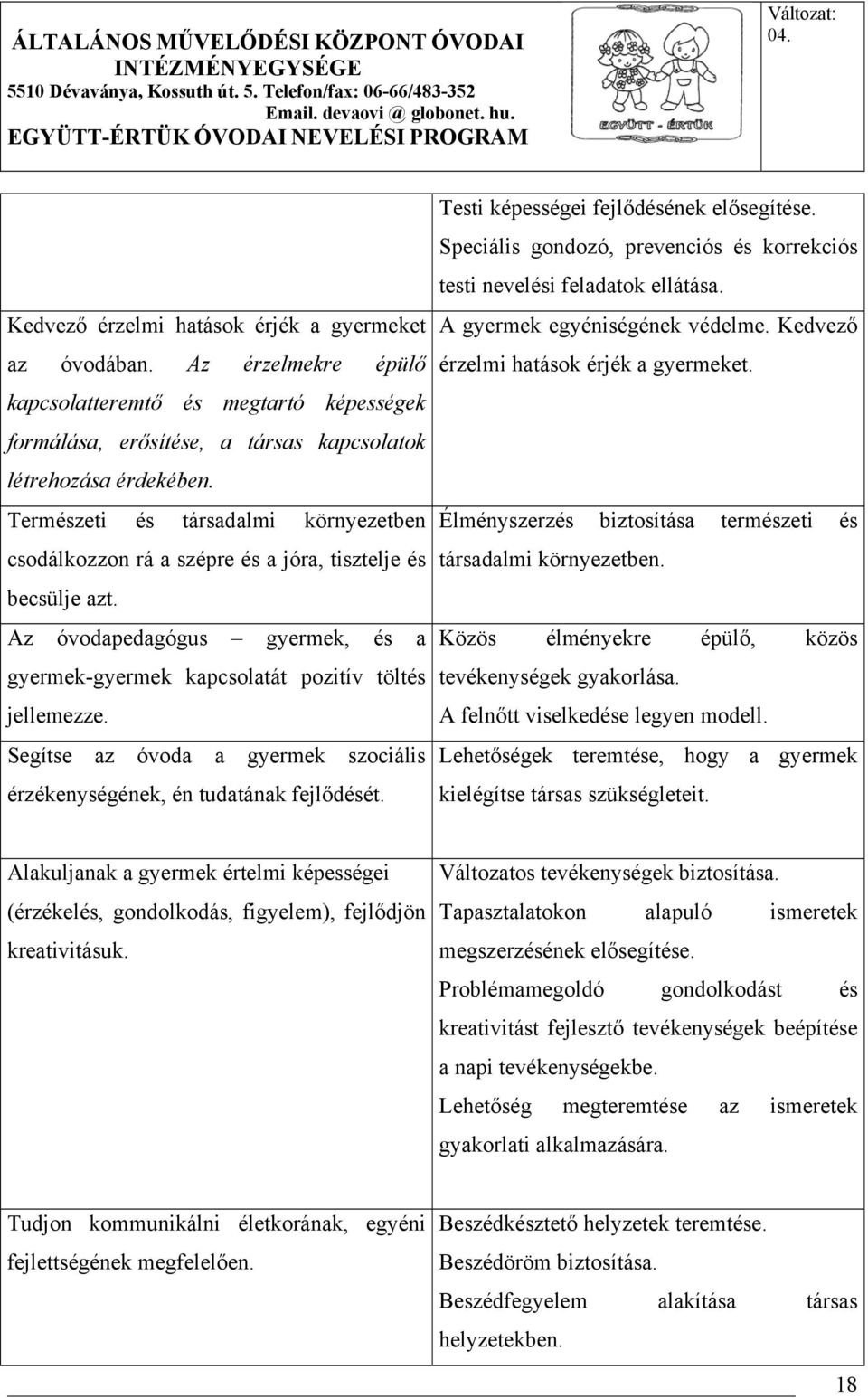 ÁLTALÁNOS MŰVELŐDÉSI KÖZPONT ÓVODAI INTÉZMÉNYEGYSÉGE
5510 Dévaványa, Kossuth út. 5. Telefon/fax: 06-66/483-352
Email. devaovi @ globonet. hu.
EGYÜTT-ÉRTÜK ÓVODAI NEVELÉSI PROGRAM

EGYÜTT - ÉRTÜK

Változat: 04.

| | |
|---|---|
| | Testi képességei fejlődésének elősegítése. Speciális gondozó, prevenciós és korrekciós testi nevelési feladatok ellátása. |
| Kedvező érzelmi hatások érjék a gyermeket az óvodában. Az érzelmekre épülő kapcsolatteremtő és megtartó képességek formálása, erősítése, a társas kapcsolatok létrehozása érdekében. | A gyermek egyéniségének védelme. Kedvező érzelmi hatások érjék a gyermeket. |
| Természeti és társadalmi környezetben csodálkozzon rá a szépre és a jóra, tisztelje és becsülje azt. | Élményszerzés biztosítása természeti és társadalmi környezetben. |
| Az óvodapedagógus – gyermek, és a gyermek-gyermek kapcsolatát pozitív töltés jellemezze. | Közös élményekre épülő, közös tevékenységek gyakorlása. A felnőtt viselkedése legyen modell. |
| Segítse az óvoda a gyermek szociális érzékenységének, én tudatának fejlődését. | Lehetőségek teremtése, hogy a gyermek kielégítse társas szükségleteit. |
| Alakuljanak a gyermek értelmi képességei (érzékelés, gondolkodás, figyelem), fejlődjön kreativitásuk. | Változatos tevékenységek biztosítása. Tapasztalatokon alapuló ismeretek megszerzésének elősegítése. Problémamegoldó gondolkodást és kreativitást fejlesztő tevékenységek beépítése a napi tevékenységekbe. Lehetőség megteremtése az ismeretek gyakorlati alkalmazására. |
| Tudjon kommunikálni életkorának, egyéni fejlettségének megfelelően. | Beszédkésztető helyzetek teremtése. Beszédöröm biztosítása. Beszédfegyelem alakítása társas helyzetekben. |

18